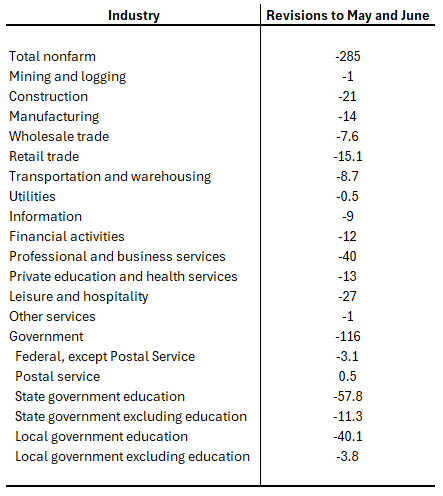 | Industry | Revisions to May and June |
|---|---|
| Total nonfarm | -285 |
| Mining and logging | -1 |
| Construction | -21 |
| Manufacturing | -14 |
| Wholesale trade | -7.6 |
| Retail trade | -15.1 |
| Transportation and warehousing | -8.7 |
| Utilities | -0.5 |
| Information | -9 |
| Financial activities | -12 |
| Professional and business services | -40 |
| Private education and health services | -13 |
| Leisure and hospitality | -27 |
| Other services | -1 |
| Government | -116 |
| Federal, except Postal Service | -3.1 |
| Postal service | 0.5 |
| State government education | -57.8 |
| State government excluding education | -11.3 |
| Local government education | -40.1 |
| Local government excluding education | -3.8 |